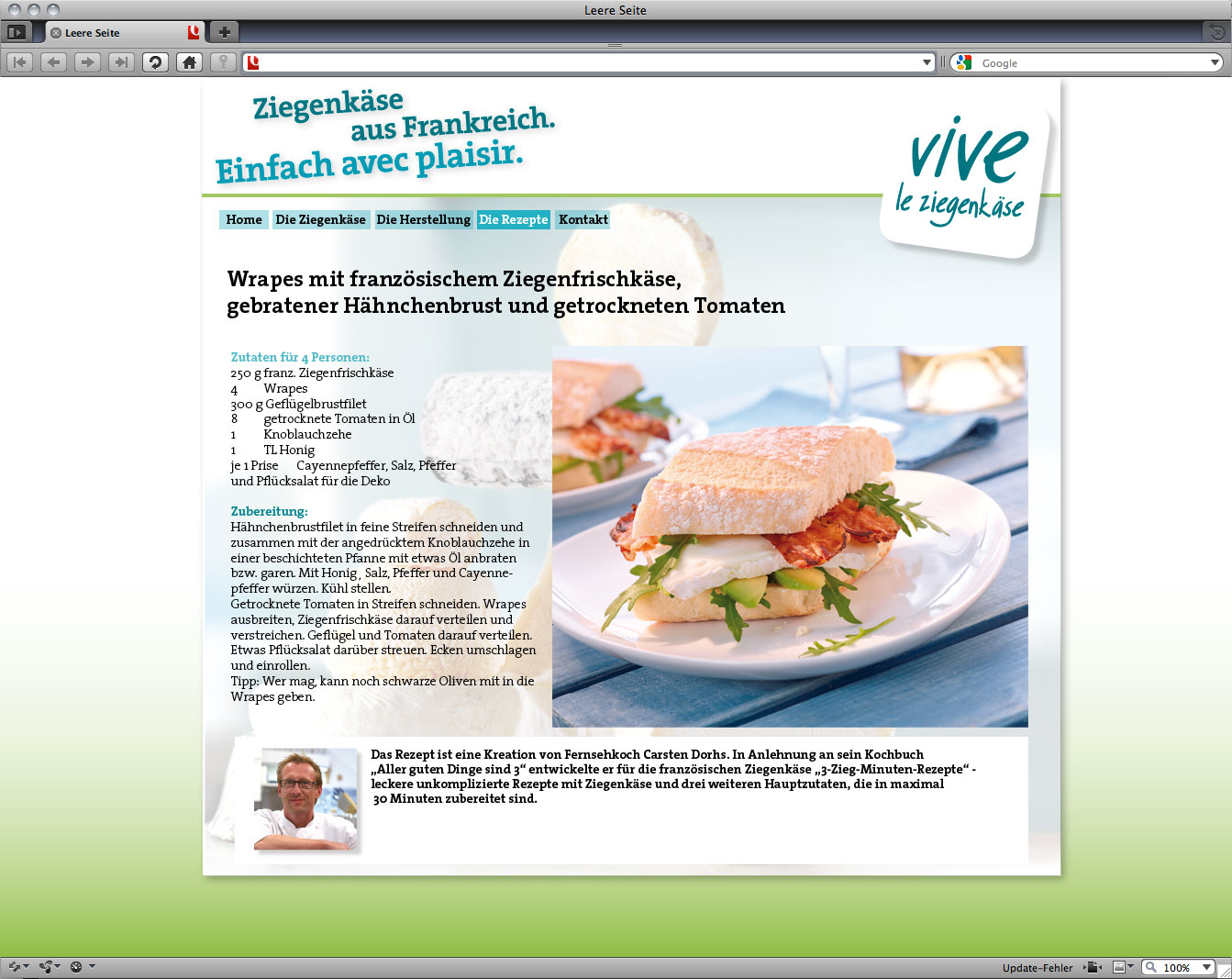 Leere Seite

Leere Seite

Google

Ziegenkäse aus Frankreich. Einfach avec plaisir.

vive le ziegenkäse

Home Die Ziegenkäse Die Herstellung Die Rezepte Kontakt

Wrapes mit französischem Ziegenfrischkäse, gebratener Hähnchenbrust und getrockneten Tomaten

Zutaten für 4 Personen:
250 g franz. Ziegenfrischkäse
4 Wrapes
300 g Geflügelbrustfilet
8 getrocknete Tomaten in Öl
1 Knoblauchzehe
1 TL Honig
je 1 Prise Cayennepfeffer, Salz, Pfeffer
und Pflücksalat für die Deko

Zubereitung:
Hähnchenbrustfilet in feine Streifen schneiden und zusammen mit der angedrücktem Knoblauchzehe in einer beschichteten Pfanne mit etwas Öl anbraten bzw. garen. Mit Honig , Salz, Pfeffer und Cayennepfeffer würzen. Kühl stellen.
Getrocknete Tomaten in Streifen schneiden. Wrapes ausbreiten, Ziegenfrischkäse darauf verteilen und verstreichen. Geflügel und Tomaten darauf verteilen. Etwas Pflücksalat darüber streuen. Ecken umschlagen und einrollen.
Tipp: Wer mag, kann noch schwarze Oliven mit in die Wrapes geben.

Das Rezept ist eine Kreation von Fernsehkoch Carsten Dorhs. In Anlehnung an sein Kochbuch „Aller guten Dinge sind 3“ entwickelte er für die französischen Ziegenkäse „3-Zieg-Minuten-Rezepte“ - leckere unkomplizierte Rezepte mit Ziegenkäse und drei weiteren Hauptzutaten, die in maximal 30 Minuten zubereitet sind.

Update-Fehler 100%